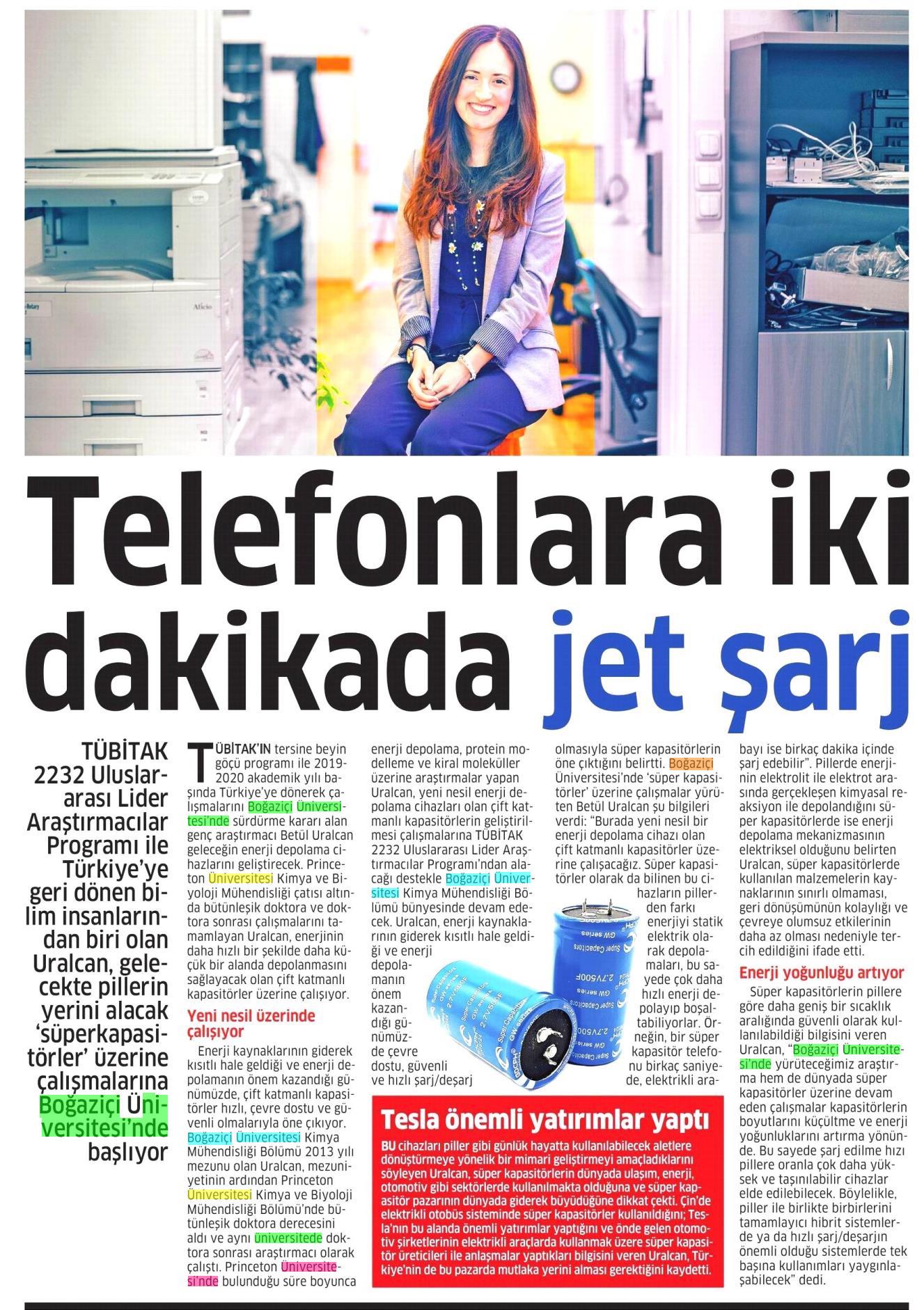 Telefonlara iki dakikada jet şarj

TÜBİTAK 2232 Uluslararası Lider Araştırmacılar Programı ile Türkiye'ye geri dönen bilim insanlarından biri olan Uralcan, gelecekte pillerin yerini alacak 'süperkapasitörler' üzerine çalışmalarına Boğaziçi Üniversitesi'nde başlıyor

TÜBİTAK'IN tersine beyin göçü programı ile 2019-2020 akademik yılı başında Türkiye'ye dönerek çalışmalarını Boğaziçi Üniversitesi'nde sürdürme kararı alan genç araştırmacı Betül Uralcan geleceğin enerji depolama cihazlarını geliştirecek. Princeton Üniversitesi Kimya ve Biyoloji Mühendisliği çatısı altında bütünleşik doktora ve doktora sonrası çalışmalarını tamamlayan Uralcan, enerjinin daha hızlı bir şekilde daha küçük bir alanda depolanmasını sağlayacak olan çift katmanlı kapasitörler üzerine çalışıyor.

Yeni nesil üzerinde çalışıyor

Enerji kaynaklarının giderek kısıtlı hale geldiği ve enerji depolamanın önem kazandığı günümüzde, çift katmanlı kapasitörler hızlı, çevre dostu ve güvenli olmalarıyla öne çıkıyor. Boğaziçi Üniversitesi Kimya Mühendisliği Bölümü 2013 yılı mezunu olan Uralcan, mezuniyetinin ardından Princeton Üniversitesi Kimya ve Biyoloji Mühendisliği Bölümü'nde bütünleşik doktora derecesini aldı ve aynı üniversitede doktora sonrası araştırmacı olarak çalıştı. Princeton Üniversitesi'nde bulunduğu süre boyunca enerji depolama, protein modelleme ve kiral moleküller üzerine araştırmalar yapan Uralcan, yeni nesil enerji depolama cihazları olan çift katmanlı kapasitörlerin geliştirilmesi çalışmalarına TÜBİTAK 2232 Uluslararası Lider Araştırmacılar Programı'ndan alacağı destekle Boğaziçi Üniversitesi Kimya Mühendisliği Bölümü bünyesinde devam edecek. Uralcan, enerji kaynaklarının giderek kısıtlı hale geldiği ve enerji depolamanın önem kazandığı günümüzde çevre dostu, güvenli ve hızlı şarj/deşarj olmasıyla süper kapasitörlerin öne çıktığını belirtti. Boğaziçi Üniversitesi'nde 'süper kapasitörler' üzerine çalışmalar yürüten Betül Uralcan şu bilgileri verdi: "Burada yeni nesil bir enerji depolama cihazı olan çift katmanlı kapasitörler üzerine çalışacağız. Süper kapasitörler olarak da bilinen bu cihazların pillerden farkı enerjiyi statik elektrik olarak depolamaları, bu sayede çok daha hızlı enerji depolayıp boşaltabiliyorlar. Örneğin, bir süper kapasitör telefonu birkaç saniyede, elektrikli arabayı ise birkaç dakika içinde şarj edebilir". Pillerde enerjinin elektrolit ile elektrot arasında gerçekleşen kimyasal reaksiyon ile depolandığını süper kapasitörlerde ise enerji depolama mekanizmasının elektriksel olduğunu belirten Uralcan, süper kapasitörlerde kullanılan malzemelerin kaynaklarının sınırlı olmaması, geri dönüşümünün kolaylığı ve çevreye olumsuz etkilerinin daha az olması nedeniyle tercih edildiğini ifade etti.

Enerji yoğunluğu artıyor

Süper kapasitörlerin pillere göre daha geniş bir sıcaklık aralığında güvenli olarak kullanılabildiği bilgisini veren Uralcan, "Boğaziçi Üniversitesi'nde yürüteceğimiz araştırma hem de dünyada süper kapasitörler üzerine devam eden çalışmalar kapasitörlerin boyutlarını küçültme ve enerji yoğunluklarını artırma yönünde. Bu sayede şarj edilme hızı pillere oranla çok daha yüksek ve taşınılabilir cihazlar elde edilebilecek. Böylelikle, piller ile birlikte birbirlerini tamamlayıcı hibrit sistemlerde ya da hızlı şarj/deşarjın önemli olduğu sistemlerde tek başına kullanımları yaygınlaşabilecek" dedi.

Tesla önemli yatırımlar yaptı

BU cihazları piller gibi günlük hayatta kullanılabilecek aletlere dönüştürmeye yönelik bir mimari geliştirmeyi amaçladıklarını söyleyen Uralcan, süper kapasitörlerin dünyada ulaşım, enerji, otomotiv gibi sektörlerde kullanılmakta olduğuna ve süper kapasitör pazarının dünyada giderek büyüdüğüne dikkat çekti. Çin'de elektrikli otobüs sisteminde süper kapasitörler kullanıldığını; Tesla'nın bu alanda önemli yatırımlar yaptığını ve önde gelen otomotiv şirketlerinin elektrikli araçlarda kullanmak üzere süper kapasitör üreticileri ile anlaşmalar yaptıkları bilgisini veren Uralcan, Türkiye'nin de bu pazarda mutlaka yerini alması gerektiğini kaydetti.